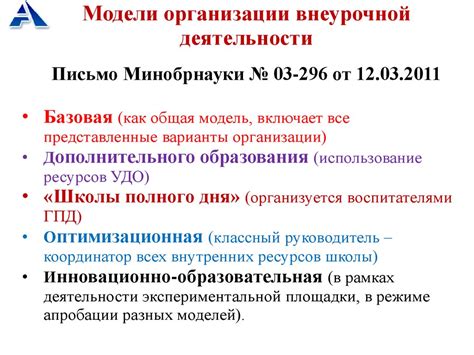 Модели организации внеурочной деятельности

Письмо Минобрнауки № 03-296 от 12.03.2011

• Базовая (как общая модель, включает все представленные варианты организации)
• Дополнительного образования (использование ресурсов УДО)
• «Школы полного дня» (организуется воспитателями ГПД)
• Оптимизационная (классный руководитель – координатор всех внутренних ресурсов школы)
• Инновационно-образовательная (в рамках деятельности экспериментальной площадки, в режиме апробации разных моделей).